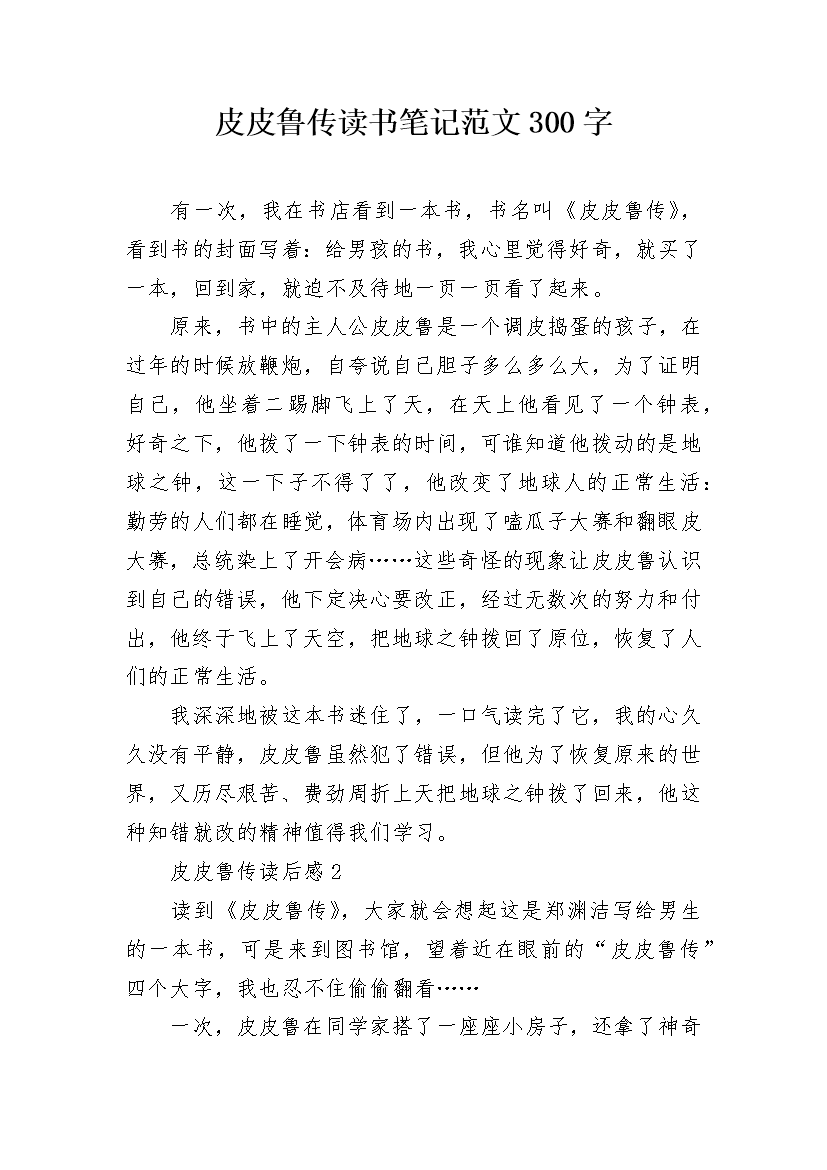 皮皮鲁传读书笔记范文300字

有一次，我在书店看到一本书，书名叫《皮皮鲁传》，看到书的封面写着：给男孩的书，我心里觉得好奇，就买了一本，回到家，就迫不及待地一页一页看了起来。

原来，书中的主人公皮皮鲁是一个调皮捣蛋的孩子，在过年的时候放鞭炮，自夸说自己胆子多么多么大，为了证明自己，他坐着二踢脚飞上了天，在天上他看见了一个钟表，好奇之下，他拨了一下钟表的时间，可谁知道他拨动的是地球之钟，这一下子不得了了，他改变了地球人的正常生活：勤劳的人们都在睡觉，体育场内出现了嗑瓜子大赛和翻眼皮大赛，总统染上了开会病……这些奇怪的现象让皮皮鲁认识到自己的错误，他下定决心要改正，经过无数次的努力和付出，他终于飞上了天空，把地球之钟拨回了原位，恢复了人们的正常生活。

我深深地被这本书迷住了，一口气读完了它，我的心久久没有平静，皮皮鲁虽然犯了错误，但他为了恢复原来的世界，又历尽艰苦、费劲周折上天把地球之钟拨了回来，他这种知错就改的精神值得我们学习。

皮皮鲁传读后感2

读到《皮皮鲁传》，大家就会想起这是郑渊洁写给男生的一本书，可是来到图书馆，望着近在眼前的“皮皮鲁传”四个大字，我也忍不住偷偷翻看……

一次，皮皮鲁在同学家搭了一座座小房子，还拿了神奇